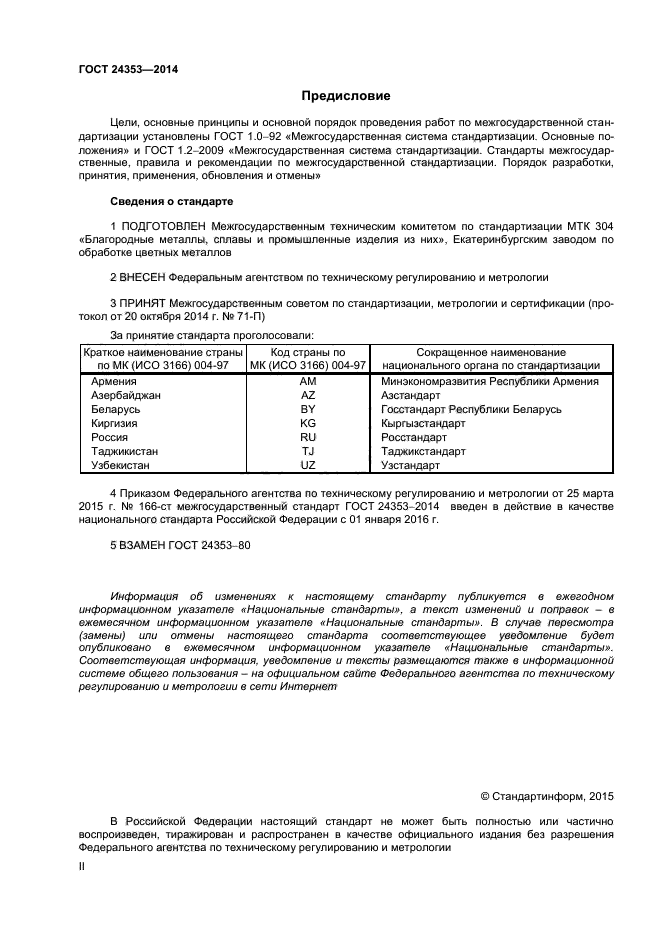 ГОСТ 24353—2014

Предисловие

Цели, основные принципы и основной порядок проведения работ по межгосударственной стандартизации установлены ГОСТ 1.0–92 «Межгосударственная система стандартизации. Основные положения» и ГОСТ 1.2–2009 «Межгосударственная система стандартизации. Стандарты межгосударственные, правила и рекомендации по межгосударственной стандартизации. Порядок разработки, принятия, применения, обновления и отмены»

Сведения о стандарте

1 ПОДГОТОВЛЕН Межгосударственным техническим комитетом по стандартизации МТК 304 «Благородные металлы, сплавы и промышленные изделия из них», Екатеринбургским заводом по обработке цветных металлов

2 ВНЕСЕН Федеральным агентством по техническому регулированию и метрологии

3 ПРИНЯТ Межгосударственным советом по стандартизации, метрологии и сертификации (протокол от 20 октября 2014 г. № 71-П)

За принятие стандарта проголосовали:

| Краткое наименование страны по МК (ИСО 3166) 004-97 | Код страны по МК (ИСО 3166) 004-97 | Сокращенное наименование национального органа по стандартизации |
|---|---|---|
| Армения | AM | Минэкономразвития Республики Армения |
| Азербайджан | AZ | Азстандарт |
| Беларусь | BY | Госстандарт Республики Беларусь |
| Киргизия | KG | Кыргызстандарт |
| Россия | RU | Росстандарт |
| Таджикистан | TJ | Таджикстандарт |
| Узбекистан | UZ | Узстандарт |

4 Приказом Федерального агентства по техническому регулированию и метрологии от 25 марта 2015 г. № 166-ст межгосударственный стандарт ГОСТ 24353–2014 введен в действие в качестве национального стандарта Российской Федерации с 01 января 2016 г.

5 ВЗАМЕН ГОСТ 24353–80

Информация об изменениях к настоящему стандарту публикуется в ежегодном информационном указателе «Национальные стандарты», а текст изменений и поправок – в ежемесячном информационном указателе «Национальные стандарты». В случае пересмотра (замены) или отмены настоящего стандарта соответствующее уведомление будет опубликовано в ежемесячном информационном указателе «Национальные стандарты». Соответствующая информация, уведомление и тексты размещаются также в информационной системе общего пользования – на официальном сайте Федерального агентства по техническому регулированию и метрологии в сети Интернет

© Стандартинформ, 2015

В Российской Федерации настоящий стандарт не может быть полностью или частично воспроизведен, тиражирован и распространен в качестве официального издания без разрешения Федерального агентства по техническому регулированию и метрологии

II